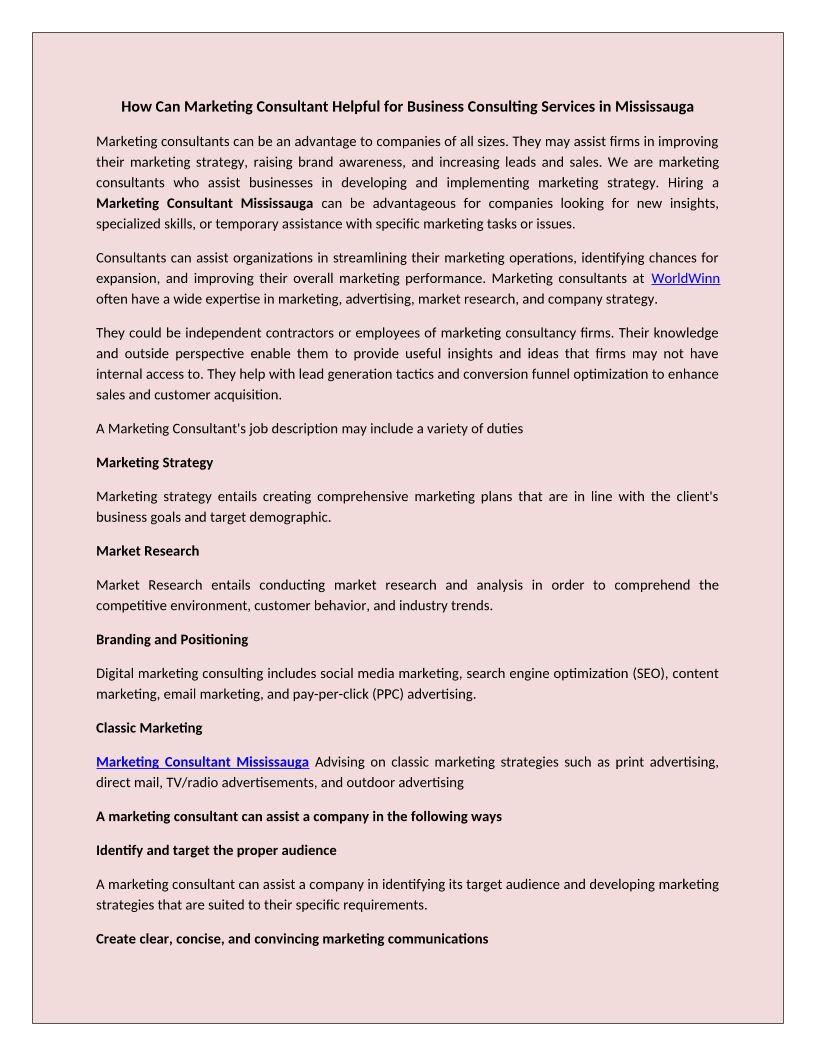 How Can Marketing Consultant Helpful for Business Consulting Services in Mississauga

Marketing consultants can be an advantage to companies of all sizes. They may assist firms in improving their marketing strategy, raising brand awareness, and increasing leads and sales. We are marketing consultants who assist businesses in developing and implementing marketing strategy. Hiring a Marketing Consultant Mississauga can be advantageous for companies looking for new insights, specialized skills, or temporary assistance with specific marketing tasks or issues.

Consultants can assist organizations in streamlining their marketing operations, identifying chances for expansion, and improving their overall marketing performance. Marketing consultants at WorldWinn often have a wide expertise in marketing, advertising, market research, and company strategy.

They could be independent contractors or employees of marketing consultancy firms. Their knowledge and outside perspective enable them to provide useful insights and ideas that firms may not have internal access to. They help with lead generation tactics and conversion funnel optimization to enhance sales and customer acquisition.

A Marketing Consultant's job description may include a variety of duties

Marketing Strategy

Marketing strategy entails creating comprehensive marketing plans that are in line with the client's business goals and target demographic.

Market Research

Market Research entails conducting market research and analysis in order to comprehend the competitive environment, customer behavior, and industry trends.

Branding and Positioning

Digital marketing consulting includes social media marketing, search engine optimization (SEO), content marketing, email marketing, and pay-per-click (PPC) advertising.

Classic Marketing

Marketing Consultant Mississauga Advising on classic marketing strategies such as print advertising, direct mail, TV/radio advertisements, and outdoor advertising

A marketing consultant can assist a company in the following ways

Identify and target the proper audience

A marketing consultant can assist a company in identifying its target audience and developing marketing strategies that are suited to their specific requirements.

Create clear, concise, and convincing marketing communications